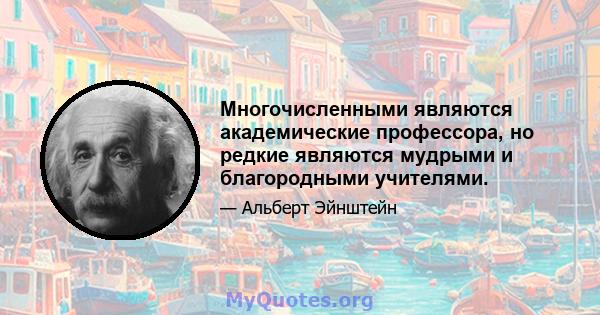 Многочисленными являются академические профессора, но редкие являются мудрыми и благородными учителями.

— Альберт Эйнштейн

MyQuotes.org